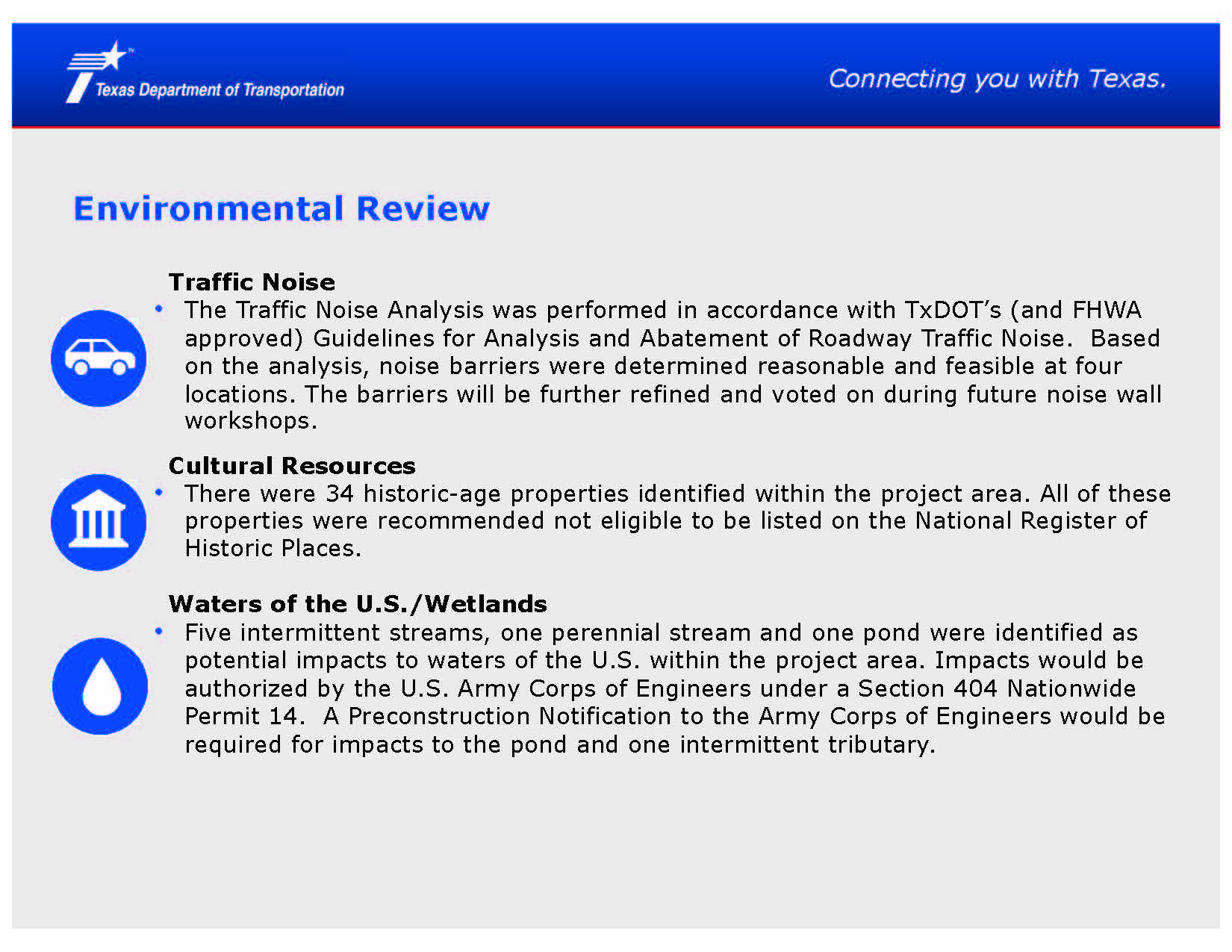 Texas Department of Transportation

Connecting you with Texas.

Environmental Review

Traffic Noise

• The Traffic Noise Analysis was performed in accordance with TxDOT's (and FHWA approved) Guidelines for Analysis and Abatement of Roadway Traffic Noise. Based on the analysis, noise barriers were determined reasonable and feasible at four locations. The barriers will be further refined and voted on during future noise wall workshops.

Cultural Resources

• There were 34 historic-age properties identified within the project area. All of these properties were recommended not eligible to be listed on the National Register of Historic Places.

Waters of the U.S./Wetlands

• Five intermittent streams, one perennial stream and one pond were identified as potential impacts to waters of the U.S. within the project area. Impacts would be authorized by the U.S. Army Corps of Engineers under a Section 404 Nationwide Permit 14. A Preconstruction Notification to the Army Corps of Engineers would be required for impacts to the pond and one intermittent tributary.